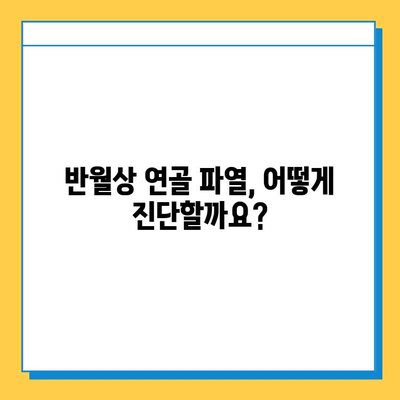 반월상 연골 파열, 어떻게 진단할까요?